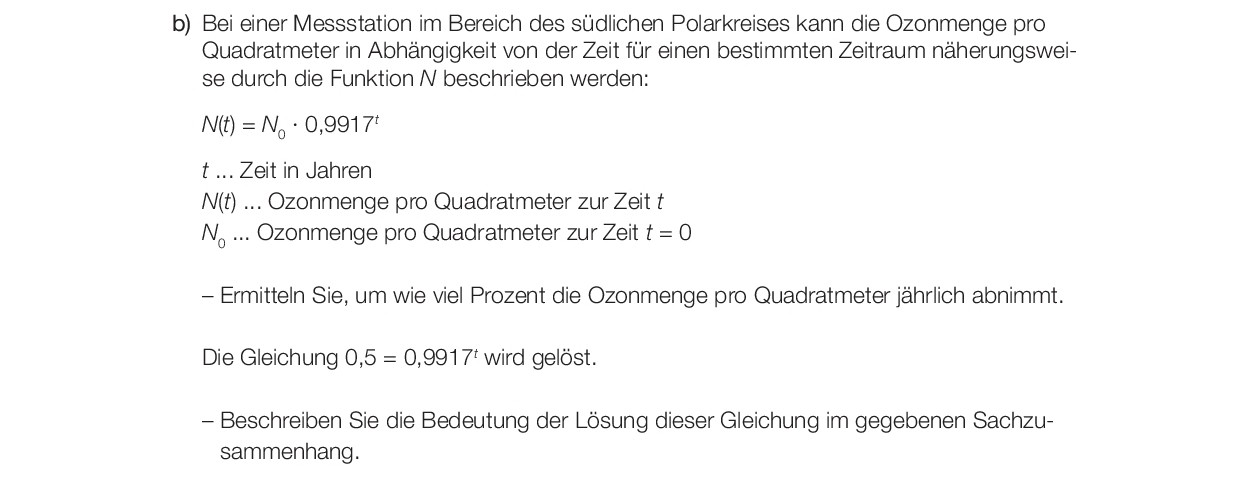 b) Bei einer Messstation im Bereich des südlichen Polarkreises kann die Ozonmenge pro Quadratmeter in Abhängigkeit von der Zeit für einen bestimmten Zeitraum näherungsweise durch die Funktion $N$ beschrieben werden:

$N(t) = N_0 \cdot 0{,}9917^t$

$t$ ... Zeit in Jahren
$N(t)$ ... Ozonmenge pro Quadratmeter zur Zeit $t$
$N_0$ ... Ozonmenge pro Quadratmeter zur Zeit $t = 0$

– Ermitteln Sie, um wie viel Prozent die Ozonmenge pro Quadratmeter jährlich abnimmt.

Die Gleichung $0{,}5 = 0{,}9917^t$ wird gelöst.

– Beschreiben Sie die Bedeutung der Lösung dieser Gleichung im gegebenen Sachzusammenhang.